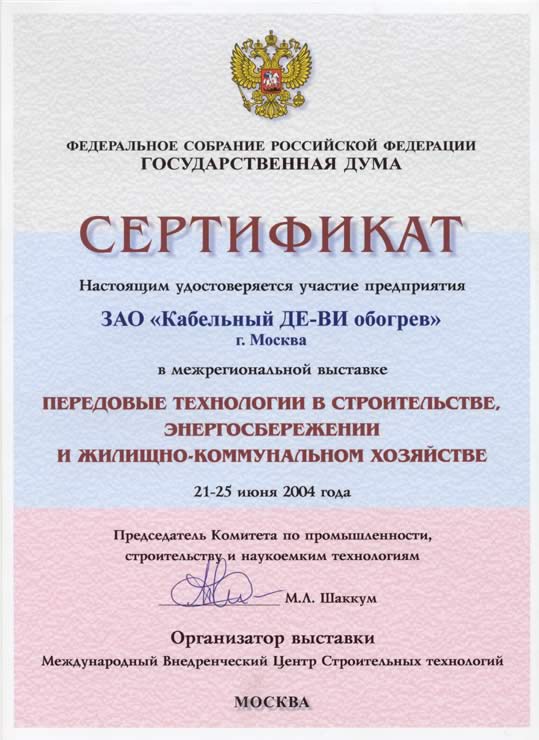 ФЕДЕРАЛЬНОЕ СОБРАНИЕ РОССИЙСКОЙ ФЕДЕРАЦИИ
ГОСУДАРСТВЕННАЯ ДУМА

СЕРТИФИКАТ

Настоящим удостоверяется участие предприятия

ЗАО «Кабельный ДЕ-ВИ обогрев»
г. Москва

в межрегиональной выставке

ПЕРЕДОВЫЕ ТЕХНОЛОГИИ В СТРОИТЕЛЬСТВЕ, ЭНЕРГОСБЕРЕЖЕНИИ И ЖИЛИЩНО-КОММУНАЛЬНОМ ХОЗЯЙСТВЕ

21-25 июня 2004 года

Председатель Комитета по промышленности, строительству и наукоемким технологиям

М.Л. Шаккум

Организатор выставки
Международный Внедренческий Центр Строительных технологий

МОСКВА